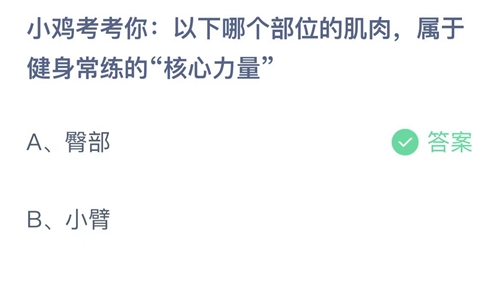 小鸡考考你：以下哪个部位的肌肉，属于健身常练的“核心力量”

A、臀部

答案

B、小臂